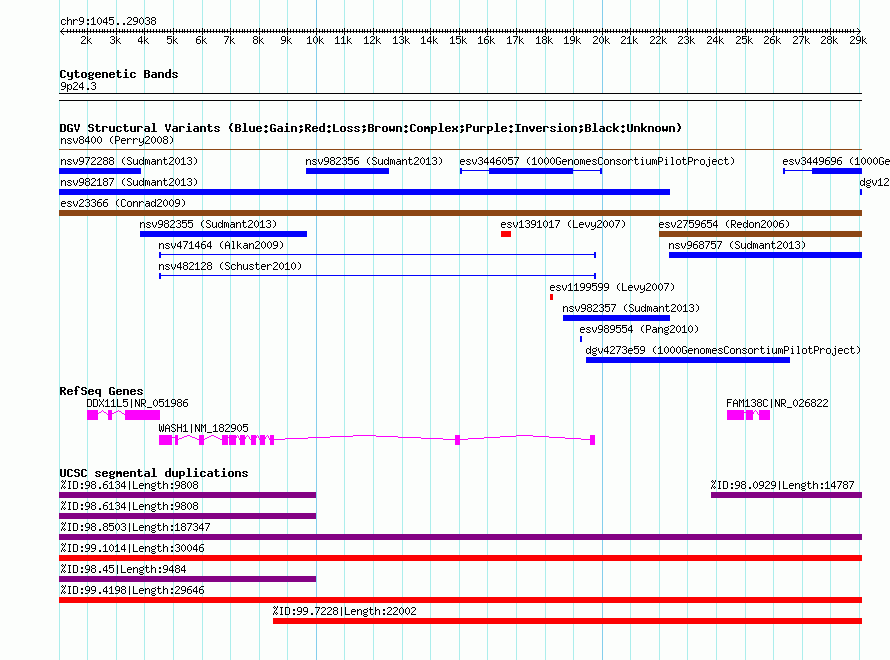 chr9:1045..29038

2k 3k 4k 5k 6k 7k 8k 9k 10k 11k 12k 13k 14k 15k 16k 17k 18k 19k 20k 21k 22k 23k 24k 25k 26k 27k 28k 29k

Cytogenetic Bands
9p24.3

DGV Structural Variants (Blue:Gain;Red:Loss;Brown:Complex;Purple:Inversion;Black:Unknown)
nsv8400 (Perry2008)
nsv972288 (Sudmant2013)
nsv982356 (Sudmant2013)
esv3446057 (1000GenomesConsortiumPilotProject)
esv3449696 (1000Ge
nsv982187 (Sudmant2013)
dgv12
esv23366 (Conrad2009)
nsv982355 (Sudmant2013)
esv1391017 (Levy2007)
esv2759654 (Redon2006)
nsv471464 (Alkan2009)
nsv968757 (Sudmant2013)
nsv482128 (Schuster2010)
esv1199599 (Levy2007)
nsv982357 (Sudmant2013)
esv989554 (Pang2010)
dgv4273e59 (1000GenomesConsortiumPilotProject)

RefSeq Genes
DDX11L5|NR_051986
FAM138C|NR_026822
WASH1|NM_182905

UCSC segmental duplications
%ID:98.6134|Length:9808
%ID:98.0929|Length:14787
%ID:98.6134|Length:9808
%ID:98.8503|Length:187347
%ID:99.1014|Length:30046
%ID:98.45|Length:9484
%ID:99.4198|Length:29646
%ID:99.7228|Length:22002